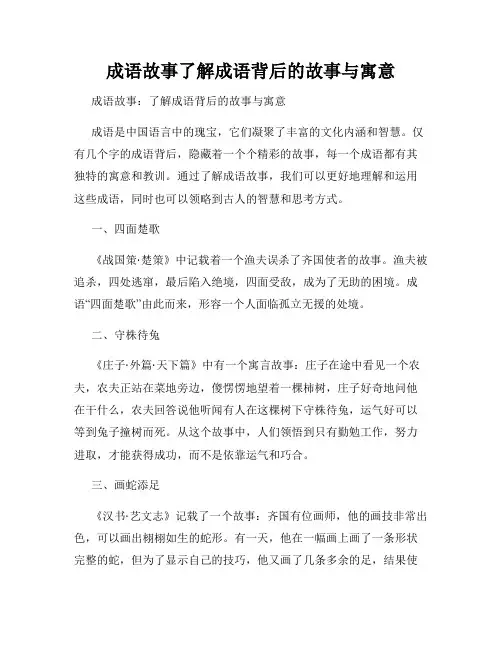 成语故事了解成语背后的故事与寓意

成语故事：了解成语背后的故事与寓意

成语是中国语言中的瑰宝，它们凝聚了丰富的文化内涵和智慧。仅有几个字的成语背后，隐藏着一个个精彩的故事，每一个成语都有其独特的寓意和教训。通过了解成语故事，我们可以更好地理解和运用这些成语，同时也可以领略到古人的智慧和思考方式。

一、四面楚歌

《战国策·楚策》中记载着一个渔夫误杀了齐国使者的故事。渔夫被追杀，四处逃窜，最后陷入绝境，四面受敌，成为了无助的困境。成语“四面楚歌”由此而来，形容一个人面临孤立无援的处境。

二、守株待兔

《庄子·外篇·天下篇》中有一个寓言故事：庄子在途中看见一个农夫，农夫正站在菜地旁边，傻愣愣地望着一棵柿树，庄子好奇地问他在干什么，农夫回答说他听闻有人在这棵树下守株待兔，运气好可以等到兔子撞树而死。从这个故事中，人们领悟到只有勤勉工作，努力进取，才能获得成功，而不是依靠运气和巧合。

三、画蛇添足

《汉书·艺文志》记载了一个故事：齐国有位画师，他的画技非常出色，可以画出栩栩如生的蛇形。有一天，他在一幅画上画了一条形状完整的蛇，但为了显示自己的技巧，他又画了几条多余的足，结果使